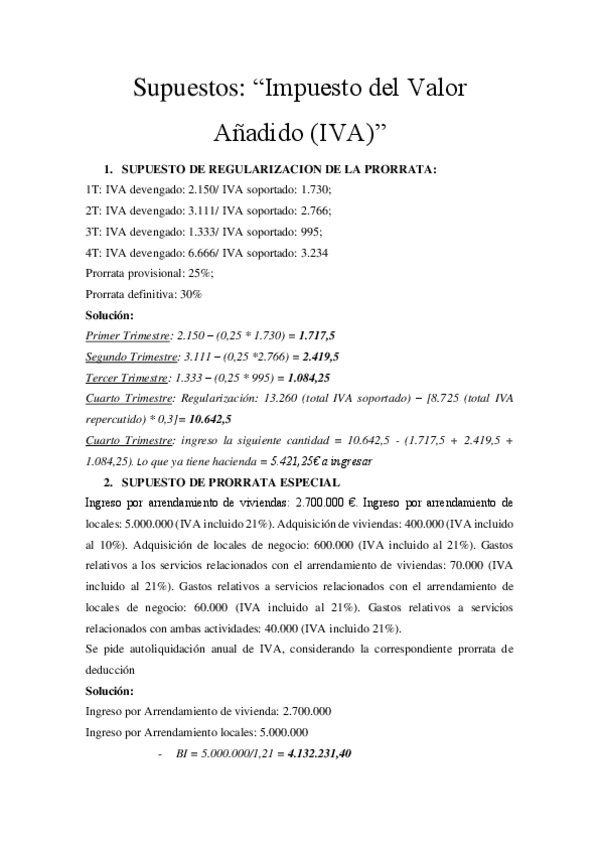 Supuestos: “Impuesto del Valor Añadido (IVA)”

1. SUPUESTO DE REGULARIZACION DE LA PRORRATA:

1T: IVA devengado: 2.150/ IVA soportado: 1.730;

2T: IVA devengado: 3.111/ IVA soportado: 2.766;

3T: IVA devengado: 1.333/ IVA soportado: 995;

4T: IVA devengado: 6.666/ IVA soportado: 3.234

Prorrata provisional: 25%;

Prorrata definitiva: 30%

Solución:

Primer Trimestre: 2.150 – (0,25 * 1.730) = 1.717,5

Segundo Trimestre: 3.111 – (0,25 *2.766) = 2.419,5

Tercer Trimestre: 1.333 – (0,25 * 995) = 1.084,25

Cuarto Trimestre: Regularización: 13.260 (total IVA soportado) – [8.725 (total IVA repercutido) * 0,3]= 10.642,5

Cuarto Trimestre: ingreso la siguiente cantidad = 10.642,5 - (1.717,5 + 2.419,5 + 1.084,25). Lo que ya tiene hacienda = 5.421,25€ a ingresar

2. SUPUESTO DE PRORRATA ESPECIAL

Ingreso por arrendamiento de viviendas: 2.700.000 €. Ingreso por arrendamiento de locales: 5.000.000 (IVA incluido 21%). Adquisición de viviendas: 400.000 (IVA incluido al 10%). Adquisición de locales de negocio: 600.000 (IVA incluido al 21%). Gastos relativos a los servicios relacionados con el arrendamiento de viviendas: 70.000 (IVA incluido al 21%). Gastos relativos a servicios relacionados con el arrendamiento de locales de negocio: 60.000 (IVA incluido al 21%). Gastos relativos a servicios relacionados con ambas actividades: 40.000 (IVA incluido 21%).

Se pide autoliquidación anual de IVA, considerando la correspondiente prorrata de deducción

Solución:

Ingreso por Arrendamiento de vivienda: 2.700.000

Ingreso por Arrendamiento locales: 5.000.000

- BI = 5.000.000/1,21 = 4.132.231,40